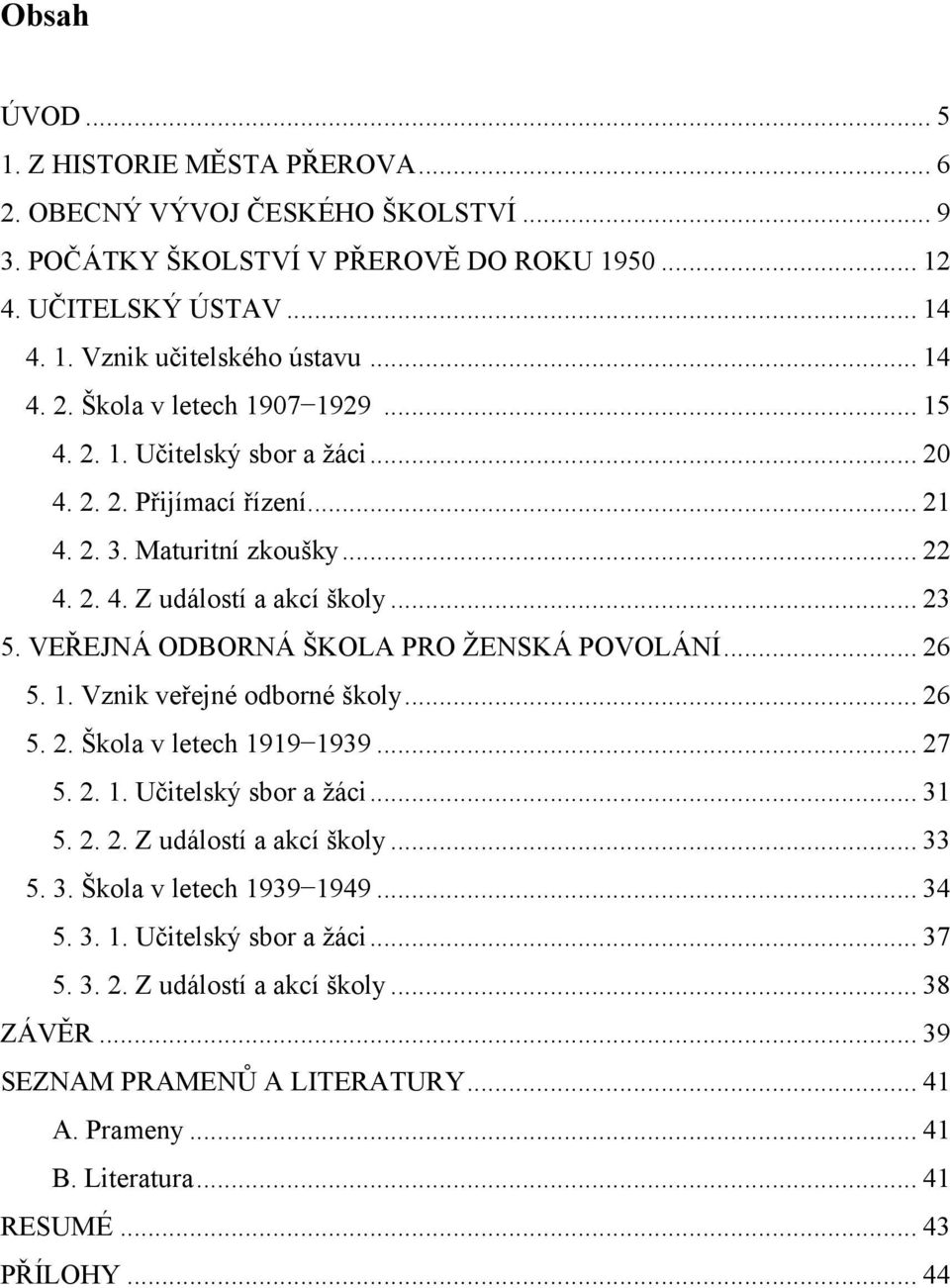 Obsah

ÚVOD ... 5
1. Z HISTORIE MĚSTA PŘEROVA ... 6
2. OBECNÝ VÝVOJ ČESKÉHO ŠKOLSTVÍ ... 9
3. POČÁTKY ŠKOLSTVÍ V PŘEROVĚ DO ROKU 1950 ... 12
4. UČITELSKÝ ÚSTAV ... 14
4. 1. Vznik učitelského ústavu ... 14
4. 2. Škola v letech 1907−1929 ... 15
4. 2. 1. Učitelský sbor a žáci ... 20
4. 2. 2. Přijímací řízení ... 21
4. 2. 3. Maturitní zkoušky ... 22
4. 2. 4. Z událostí a akcí školy ... 23
5. VEŘEJNÁ ODBORNÁ ŠKOLA PRO ŽENSKÁ POVOLÁNÍ ... 26
5. 1. Vznik veřejné odborné školy ... 26
5. 2. Škola v letech 1919−1939 ... 27
5. 2. 1. Učitelský sbor a žáci ... 31
5. 2. 2. Z událostí a akcí školy ... 33
5. 3. Škola v letech 1939−1949 ... 34
5. 3. 1. Učitelský sbor a žáci ... 37
5. 3. 2. Z událostí a akcí školy ... 38
ZÁVĚR ... 39
SEZNAM PRAMENŮ A LITERATURY ... 41
A. Prameny ... 41
B. Literatura ... 41
RESUMÉ ... 43
PŘÍLOHY ... 44